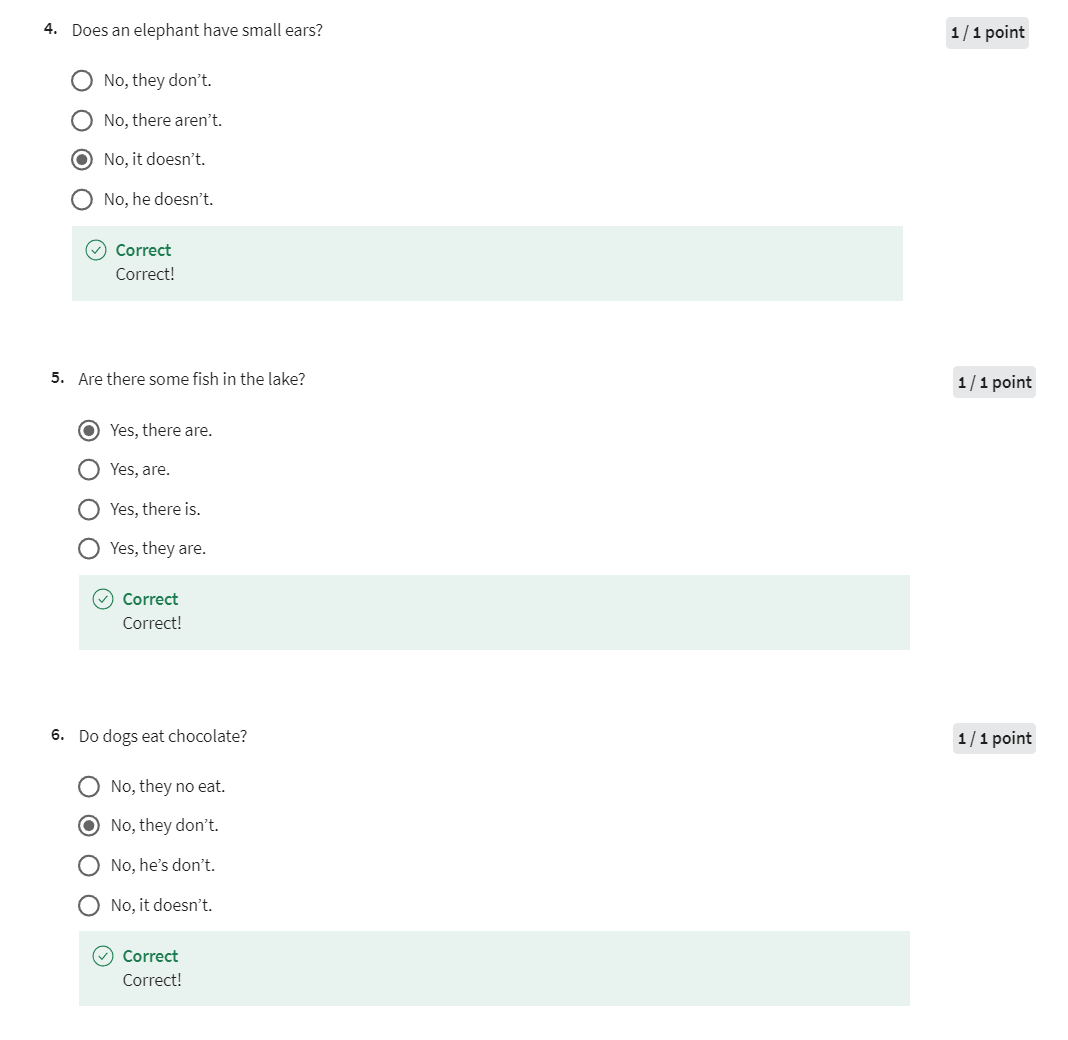 4. Does an elephant have small ears?

1 / 1 point

No, they don't.

No, there aren't.

No, it doesn't.

No, he doesn't.

Correct
Correct!

5. Are there some fish in the lake?

1 / 1 point

Yes, there are.

Yes, are.

Yes, there is.

Yes, they are.

Correct
Correct!

6. Do dogs eat chocolate?

1 / 1 point

No, they no eat.

No, they don't.

No, he's don't.

No, it doesn't.

Correct
Correct!